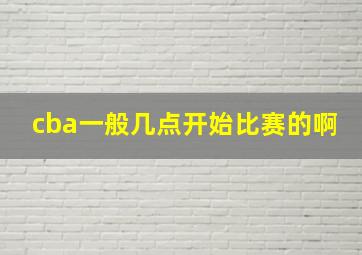 cba一般几点开始比赛的啊